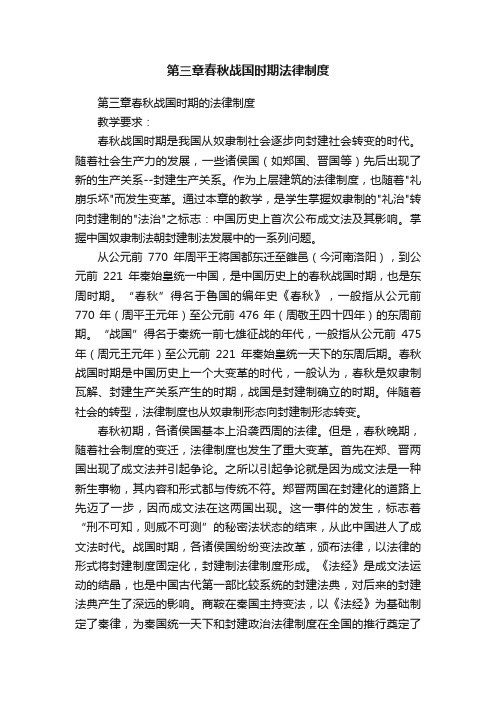 第三章春秋战国时期法律制度

第三章春秋战国时期的法律制度

教学要求：

春秋战国时期是我国从奴隶制社会逐步向封建社会转变的时代。随着社会生产力的发展，一些诸侯国（如郑国、晋国等）先后出现了新的生产关系--封建生产关系。作为上层建筑的法律制度，也随着"礼崩乐坏"而发生变革。通过本章的教学，是学生掌握奴隶制的"礼治"转向封建制的"法治"之标志：中国历史上首次公布成文法及其影响。掌握中国奴隶制法朝封建制法发展中的一系列问题。

从公元前 770 年周平王将国都东迁至雒邑（今河南洛阳），到公元前 221 年秦始皇统一中国，是中国历史上的春秋战国时期，也是东周时期。“春秋”得名于鲁国的编年史《春秋》，一般指从公元前 770 年（周平王元年）至公元前 476 年（周敬王四十四年）的东周前期。“战国”得名于秦统一前七雄征战的年代，一般指从公元前 475 年（周元王元年）至公元前 221 年秦始皇统一天下的东周后期。春秋战国时期是中国历史上一个大变革的时代，一般认为，春秋是奴隶制瓦解、封建生产关系产生的时期，战国是封建制确立的时期。伴随着社会的转型，法律制度也从奴隶制形态向封建制形态转变。

春秋初期，各诸侯国基本上沿袭西周的法律。但是，春秋晚期，随着社会制度的变迁，法律制度也发生了重大变革。首先在郑、晋两国出现了成文法并引起争论。之所以引起争论就是因为成文法是一种新生事物，其内容和形式都与传统不符。郑晋两国在封建化的道路上先迈了一步，因而成文法在这两国出现。这一事件的发生，标志着“刑不可知，则威不可测”的秘密法状态的结束，从此中国进人了成文法时代。战国时期，各诸侯国纷纷变法改革，颁布法律，以法律的形式将封建制度固定化，封建制法律制度形成。《法经》是成文法运动的结晶，也是中国古代第一部比较系统的封建法典，对后来的封建法典产生了深远的影响。商鞅在秦国主持变法，以《法经》为基础制定了秦律，为秦国统一天下和封建政治法律制度在全国的推行奠定了